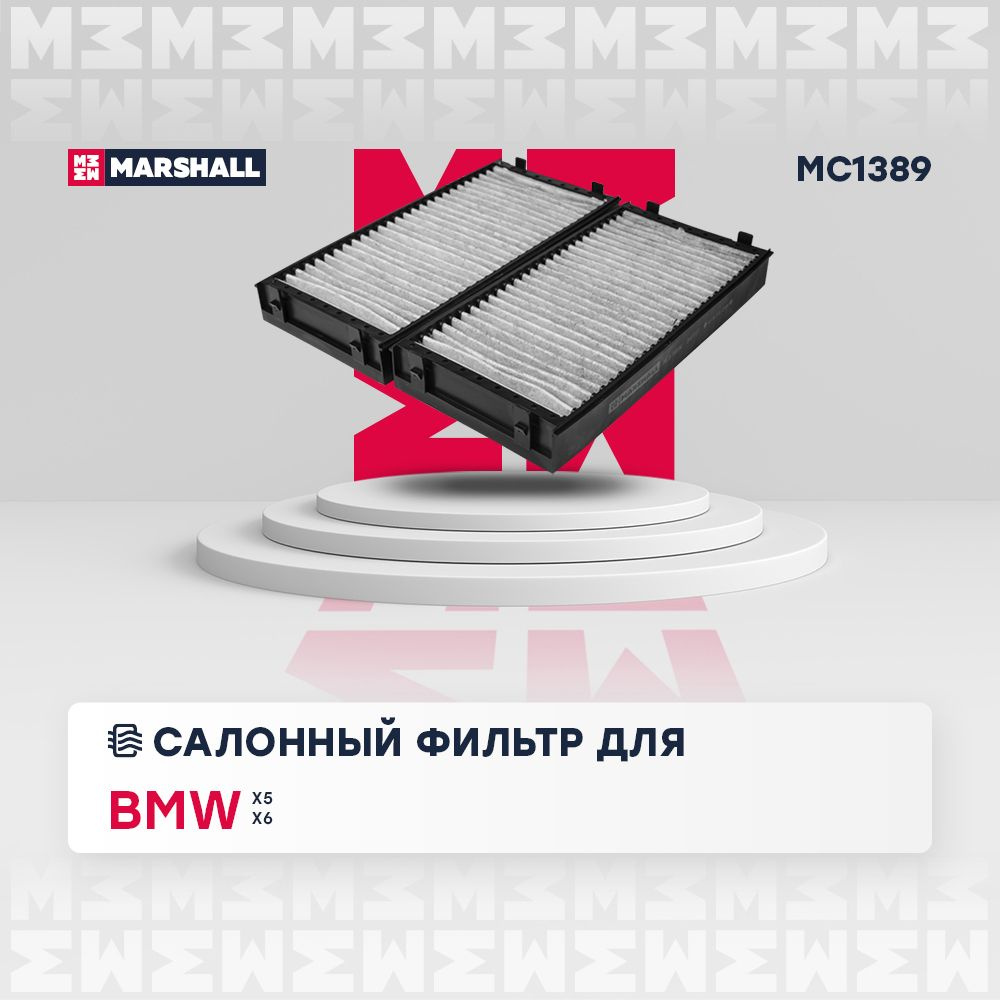 MARSHALL

MC1389

САЛОННЫЙ ФИЛЬТР ДЛЯ

BMW X5 X6